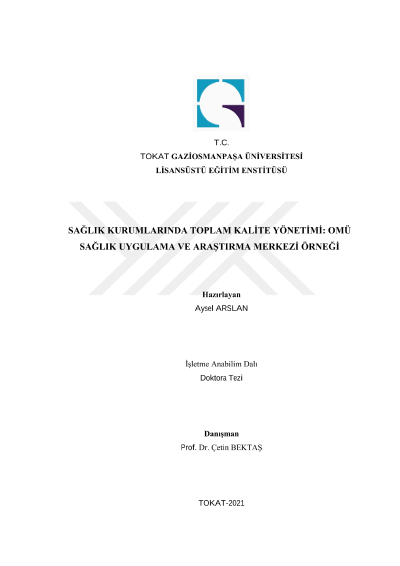 T.C.
TOKAT GAZİOSMANPAŞA ÜNİVERSİTESİ
LİSANSÜSTÜ EĞİTİM ENSTİTÜSÜ

SAĞLIK KURUMLARINDA TOPLAM KALİTE YÖNETİMİ: OMÜ SAĞLIK UYGULAMA VE ARAŞTIRMA MERKEZİ ÖRNEĞİ

Hazırlayan
Aysel ARSLAN

İşletme Anabilim Dalı
Doktora Tezi

Danışman
Prof. Dr. Çetin BEKTAŞ

TOKAT-2021